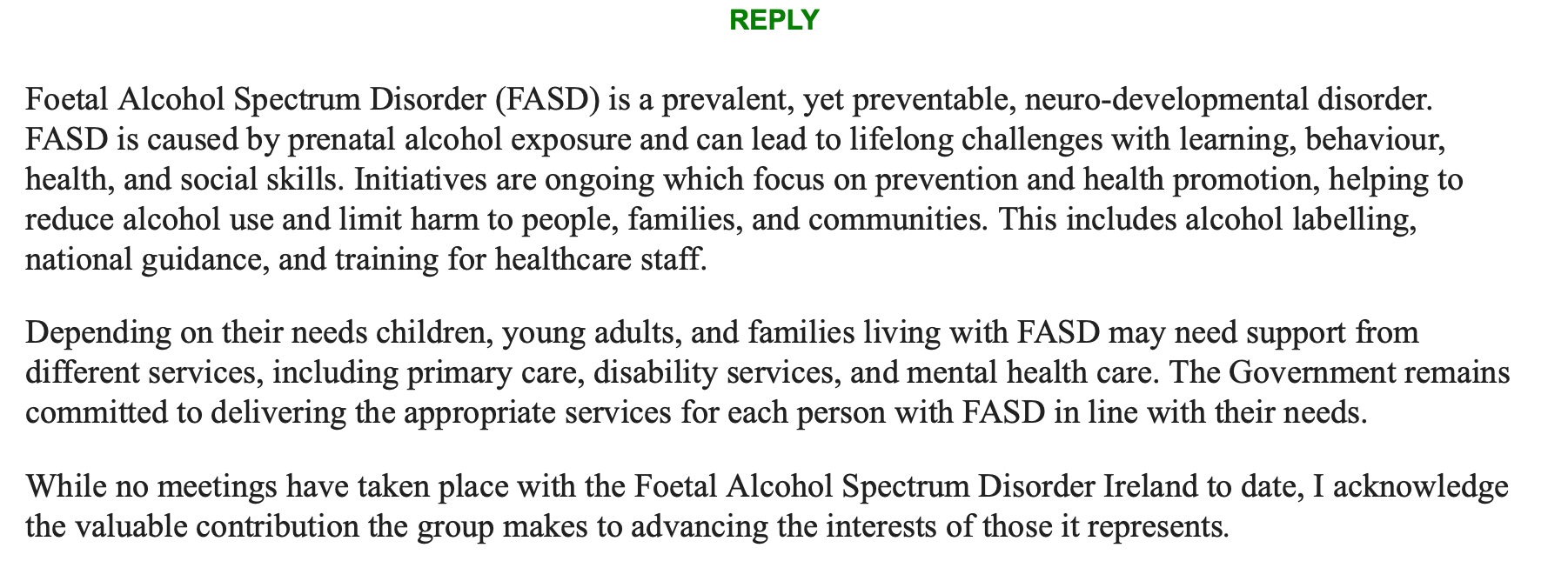 REPLY

Foetal Alcohol Spectrum Disorder (FASD) is a prevalent, yet preventable, neuro-developmental disorder. FASD is caused by prenatal alcohol exposure and can lead to lifelong challenges with learning, behaviour, health, and social skills. Initiatives are ongoing which focus on prevention and health promotion, helping to reduce alcohol use and limit harm to people, families, and communities. This includes alcohol labelling, national guidance, and training for healthcare staff.

Depending on their needs children, young adults, and families living with FASD may need support from different services, including primary care, disability services, and mental health care. The Government remains committed to delivering the appropriate services for each person with FASD in line with their needs.

While no meetings have taken place with the Foetal Alcohol Spectrum Disorder Ireland to date, I acknowledge the valuable contribution the group makes to advancing the interests of those it represents.